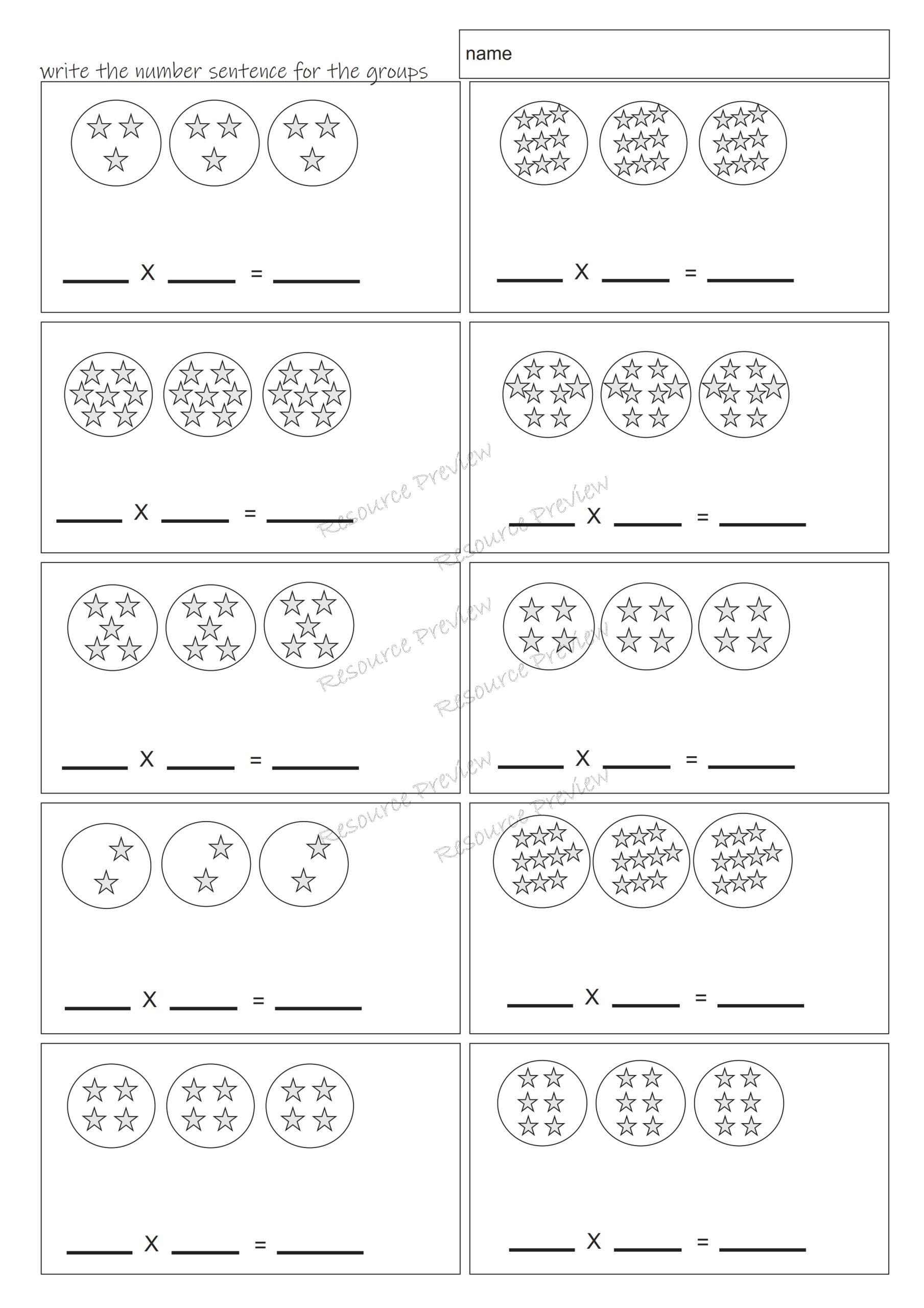 write the number sentence for the groups

name

____ X ____ = ____

____ X ____ = ____

____ X ____ = ____

____ X ____ = ____

____ X ____ = ____

____ X ____ = ____

____ X ____ = ____

____ X ____ = ____

____ X ____ = ____

____ X ____ = ____

Resource Preview